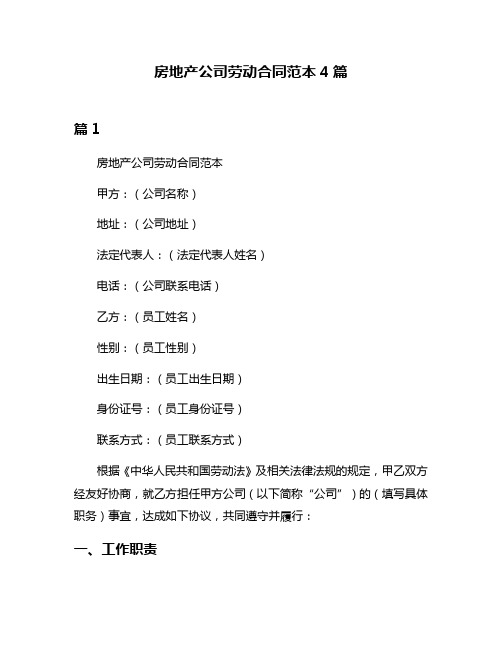 房地产公司劳动合同范本 4 篇

篇 1

房地产公司劳动合同范本

甲方：（公司名称）

地址：（公司地址）

法定代表人：（法定代表人姓名）

电话：（公司联系电话）

乙方：（员工姓名）

性别：（员工性别）

出生日期：（员工出生日期）

身份证号：（员工身份证号）

联系方式：（员工联系方式）

根据《中华人民共和国劳动法》及相关法律法规的规定，甲乙双方经友好协商，就乙方担任甲方公司（以下简称“公司”）的（填写具体职务）事宜，达成如下协议，共同遵守并履行：

一、工作职责